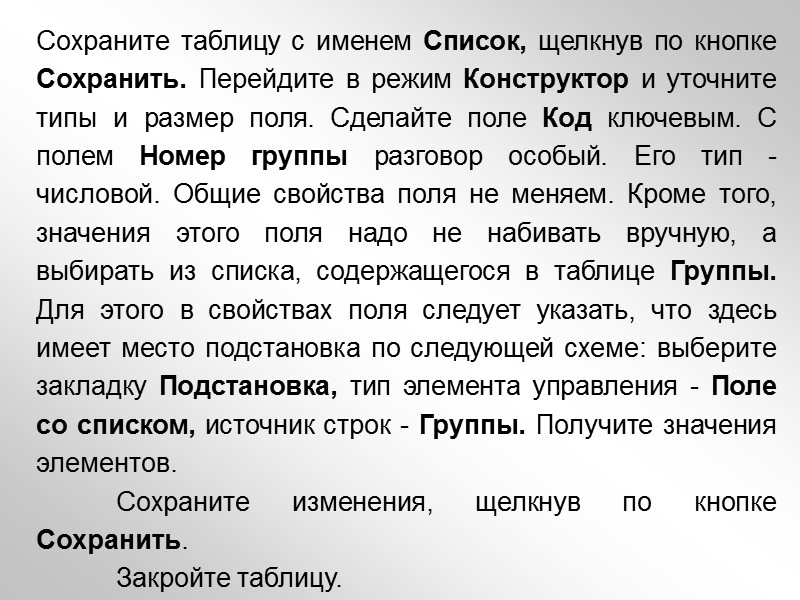 Сохраните таблицу с именем Список, щелкнув по кнопке Сохранить. Перейдите в режим Конструктор и уточните типы и размер поля. Сделайте поле Код ключевым. С полем Номер группы разговор особый. Его тип - числовой. Общие свойства поля не меняем. Кроме того, значения этого поля надо не набивать вручную, а выбирать из списка, содержащегося в таблице Группы. Для этого в свойствах поля следует указать, что здесь имеет место подстановка по следующей схеме: выберите закладку Подстановка, тип элемента управления - Поле со списком, источник строк - Группы. Получите значения элементов.

Сохраните изменения, щелкнув по кнопке Сохранить.

Закройте таблицу.